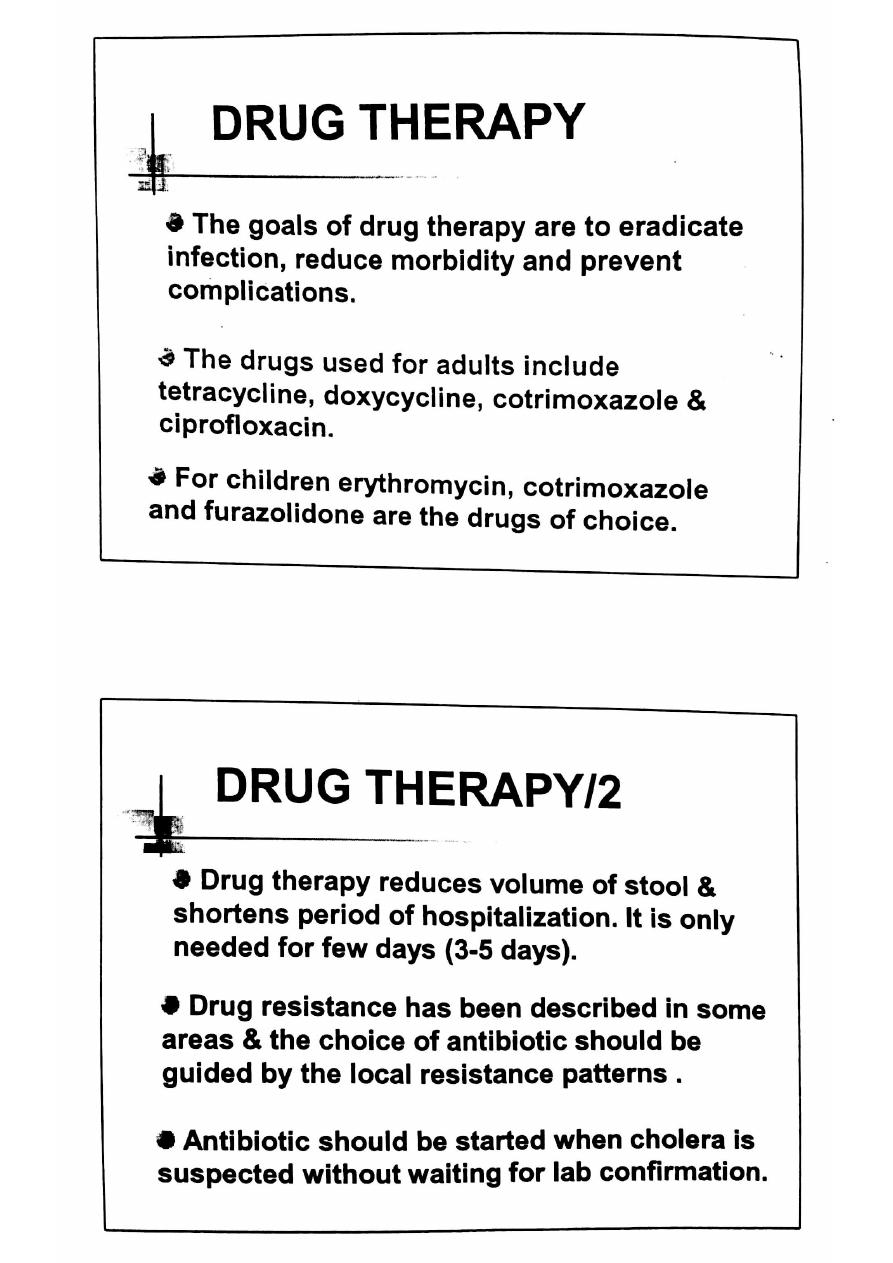 DRUG THERAPY

The goals of drug therapy are to eradicate infection, reduce morbidity and prevent complications.

The drugs used for adults include tetracycline, doxycycline, cotrimoxazole & ciprofloxacin.

For children erythromycin, cotrimoxazole and furazolidone are the drugs of choice.

DRUG THERAPY/2

Drug therapy reduces volume of stool & shortens period of hospitalization. It is only needed for few days (3-5 days).

Drug resistance has been described in some areas & the choice of antibiotic should be guided by the local resistance patterns .

Antibiotic should be started when cholera is suspected without waiting for lab confirmation.